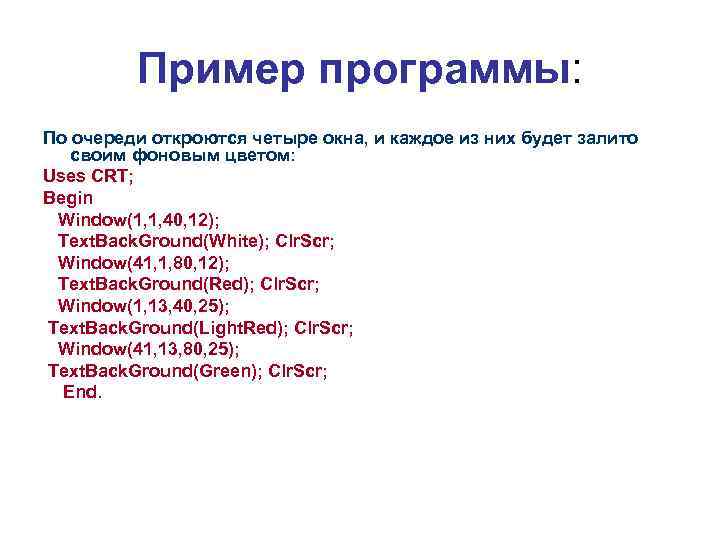 Пример программы:

По очереди откроются четыре окна, и каждое из них будет залито своим фоновым цветом:
Uses CRT;
Begin
Window(1,1,40,12);
TextBackGround(White); ClrScr;
Window(41,1,80,12);
TextBackGround(Red); ClrScr;
Window(1,13,40,25);
TextBackGround(LightRed); ClrScr;
Window(41,13,80,25);
TextBackGround(Green); ClrScr;
End.